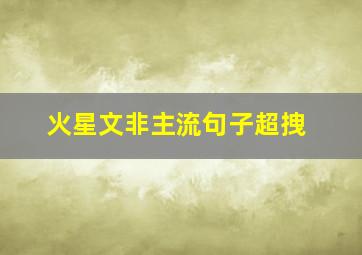 火星文非主流句子超拽